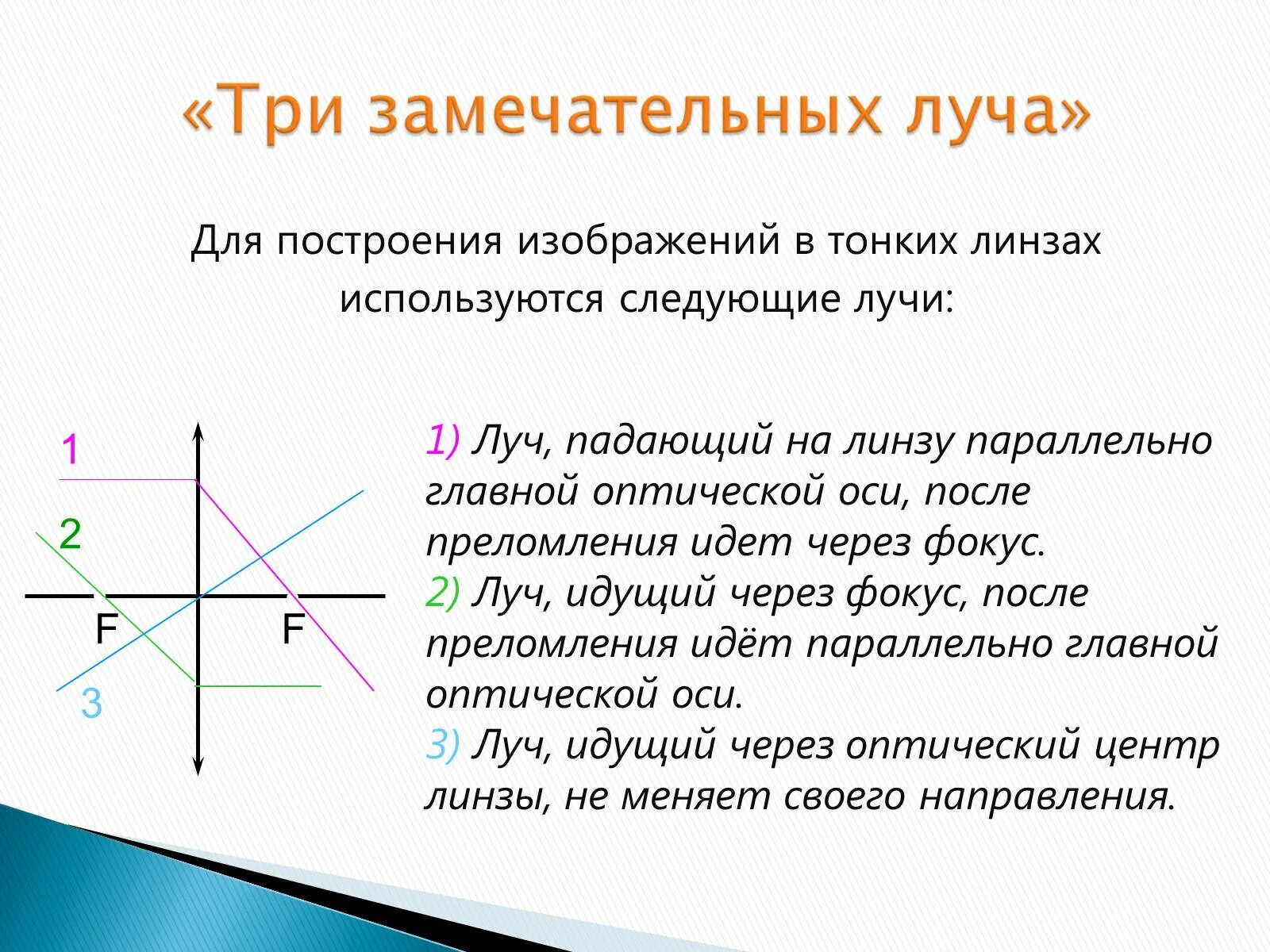 «Три замечательных луча»

Для построения изображений в тонких линзах используются следующие лучи:

1

2

F

F

3

1) Луч, падающий на линзу параллельно главной оптической оси, после преломления идет через фокус.
2) Луч, идущий через фокус, после преломления идёт параллельно главной оптической оси.
3) Луч, идущий через оптический центр линзы, не меняет своего направления.